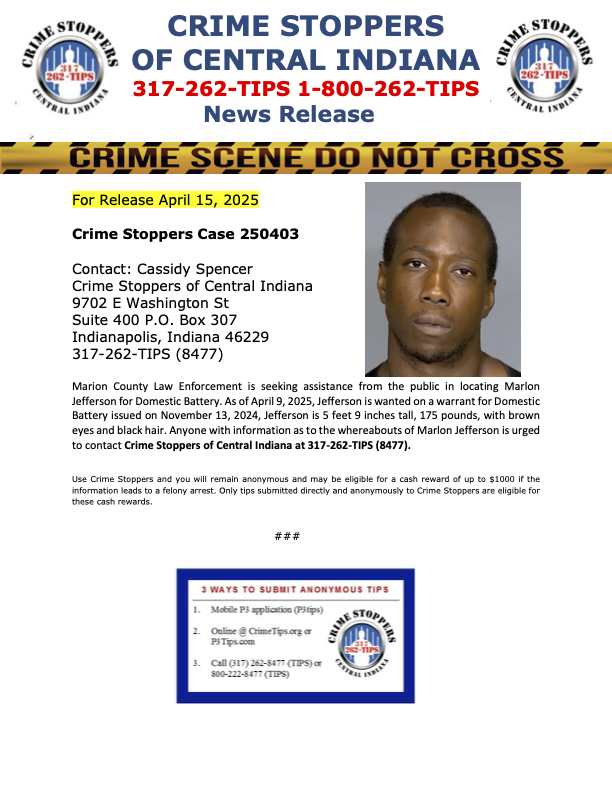 CRIME STOPPERS
317
262-TIPS
CENTRAL INDIANA

CRIME STOPPERS OF CENTRAL INDIANA
317-262-TIPS 1-800-262-TIPS
News Release

CRIME STOPPERS
317
262-TIPS
CENTRAL INDIANA

CRIME SCENE DO NOT CROSS

For Release April 15, 2025

Crime Stoppers Case 250403

Contact: Cassidy Spencer
Crime Stoppers of Central Indiana
9702 E Washington St
Suite 400 P.O. Box 307
Indianapolis, Indiana 46229
317-262-TIPS (8477)

Marion County Law Enforcement is seeking assistance from the public in locating Marlon Jefferson for Domestic Battery. As of April 9, 2025, Jefferson is wanted on a warrant for Domestic Battery issued on November 13, 2024, Jefferson is 5 feet 9 inches tall, 175 pounds, with brown eyes and black hair. Anyone with information as to the whereabouts of Marlon Jefferson is urged to contact Crime Stoppers of Central Indiana at 317-262-TIPS (8477).

Use Crime Stoppers and you will remain anonymous and may be eligible for a cash reward of up to $1000 if the information leads to a felony arrest. Only tips submitted directly and anonymously to Crime Stoppers are eligible for these cash rewards.

###

3 WAYS TO SUBMIT ANONYMOUS TIPS
1. Mobile P3 application (P3tips)
2. Online @ CrimeTips.org or P3Tips.com
3. Call (317) 262-8477 (TIPS) or 800-222-8477 (TIPS)

CRIME STOPPERS
317
262-TIPS
CENTRAL INDIANA